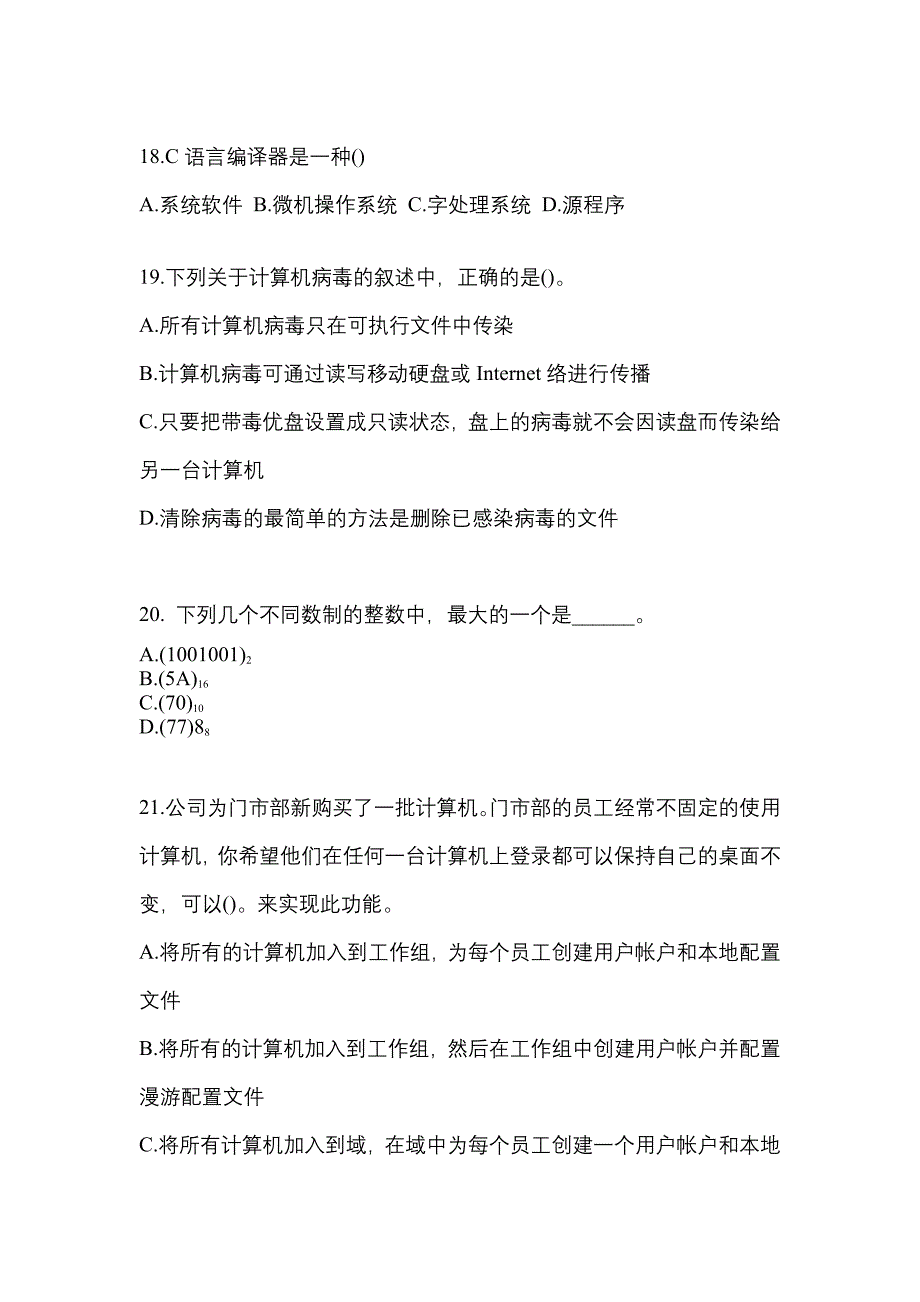 18.C 语言编译器是一种()

A.系统软件 B.微机操作系统 C.字处理系统 D.源程序

19.下列关于计算机病毒的叙述中，正确的是()。

A.所有计算机病毒只在可执行文件中传染

B.计算机病毒可通过读写移动硬盘或 Internet 络进行传播

C.只要把带毒优盘设置成只读状态，盘上的病毒就不会因读盘而传染给另一台计算机

D.清除病毒的最简单的方法是删除已感染病毒的文件

20. 下列几个不同数制的整数中，最大的一个是______。

A.$(1001001)_2$
B.$(5A)_{16}$
C.$(70)_{10}$
D.$(77)8_8$

21.公司为门市部新购买了一批计算机。门市部的员工经常不固定的使用计算机，你希望他们在任何一台计算机上登录都可以保持自己的桌面不变，可以()。来实现此功能。

A.将所有的计算机加入到工作组，为每个员工创建用户帐户和本地配置文件

B.将所有的计算机加入到工作组，然后在工作组中创建用户帐户并配置漫游配置文件

C.将所有计算机加入到域，在域中为每个员工创建一个用户帐户和本地